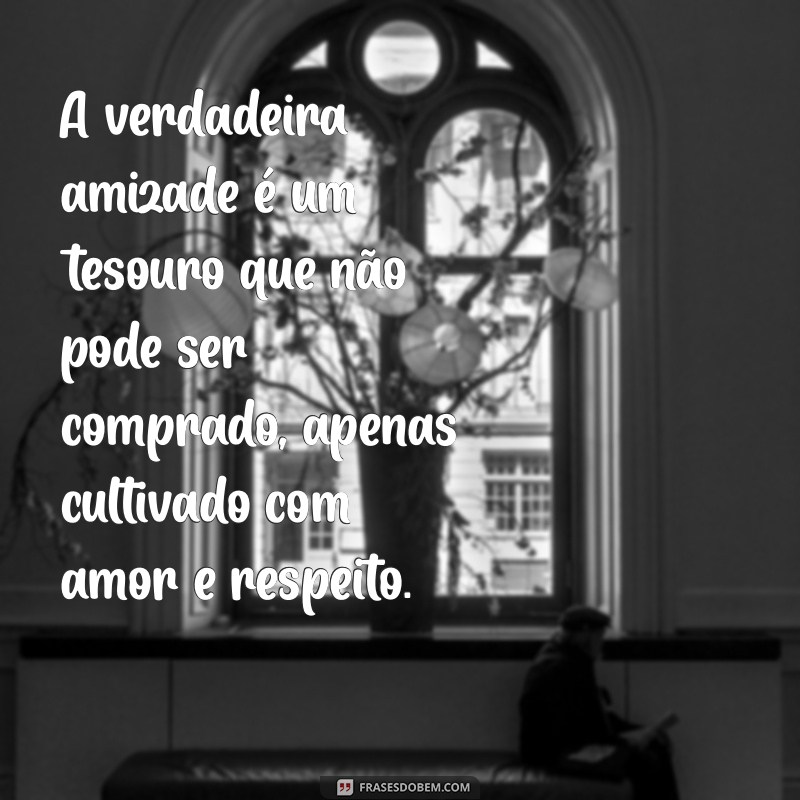 A verdadeira amizade é um tesouro que não pode ser comprado, apenas cultivado com amor e respeito.

FRASESDOBEM.COM